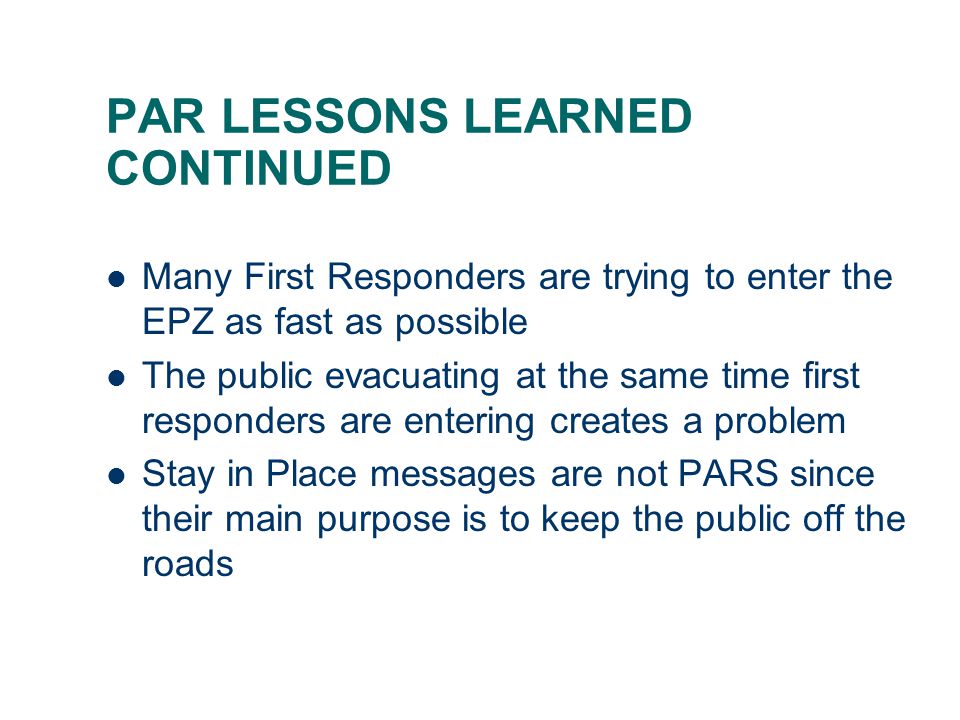 PAR LESSONS LEARNED CONTINUED

- Many First Responders are trying to enter the EPZ as fast as possible
- The public evacuating at the same time first responders are entering creates a problem
- Stay in Place messages are not PARS since their main purpose is to keep the public off the roads